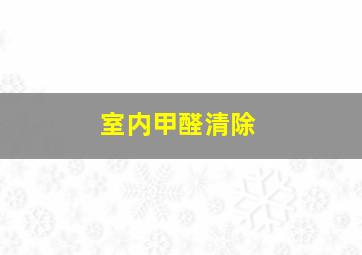 室内甲醛清除